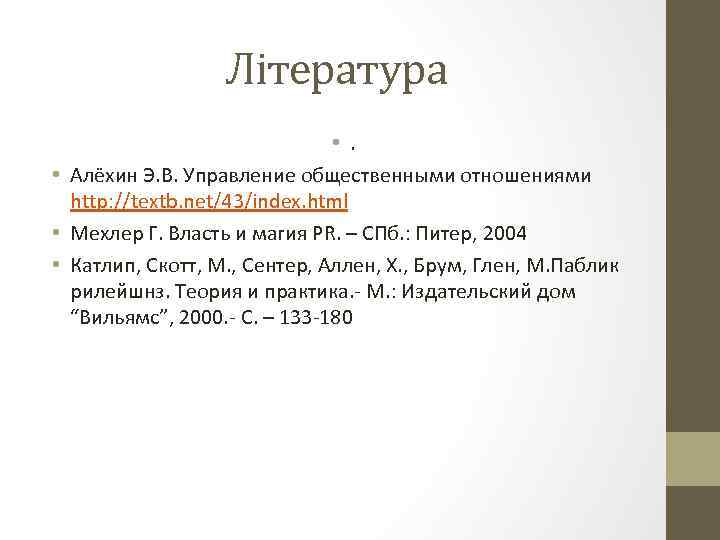 Література

• .

• Алёхин Э.В. Управление общественными отношениями http://textb.net/43/index.html

• Мехлер Г. Власть и магия PR. – СПб.: Питер, 2004

• Катлип, Скотт, М., Сентер, Аллен, Х., Брум, Глен, М.Паблик рилейшнз. Теория и практика.- М.: Издательский дом "Вильямс", 2000.- С. – 133-180